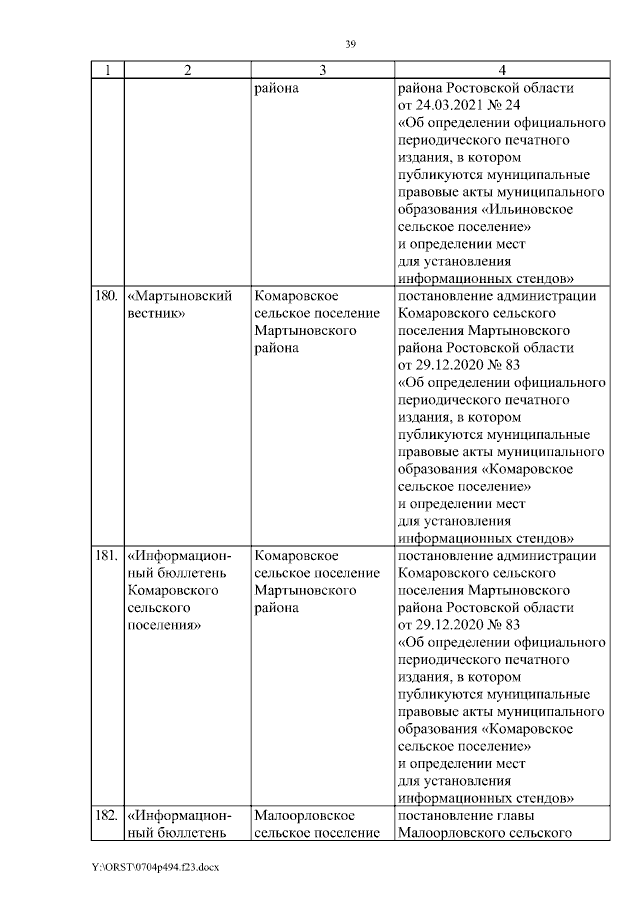 39

| 1 | 2 | 3 | 4 |
|---|---|---|---|
| | | района | района Ростовской области от 24.03.2021 № 24 «Об определении официального периодического печатного издания, в котором публикуются муниципальные правовые акты муниципального образования «Ильиновское сельское поселение» и определении мест для установления информационных стендов» |
| 180. | «Мартыновский вестник» | Комаровское сельское поселение Мартыновского района | постановление администрации Комаровского сельского поселения Мартыновского района Ростовской области от 29.12.2020 № 83 «Об определении официального периодического печатного издания, в котором публикуются муниципальные правовые акты муниципального образования «Комаровское сельское поселение» и определении мест для установления информационных стендов» |
| 181. | «Информационный бюллетень Комаровского сельского поселения» | Комаровское сельское поселение Мартыновского района | постановление администрации Комаровского сельского поселения Мартыновского района Ростовской области от 29.12.2020 № 83 «Об определении официального периодического печатного издания, в котором публикуются муниципальные правовые акты муниципального образования «Комаровское сельское поселение» и определении мест для установления информационных стендов» |
| 182. | «Информационный бюллетень | Малоорловское сельское поселение | постановление главы Малоорловского сельского |

Y:\ORST\0704p494.f23.docx